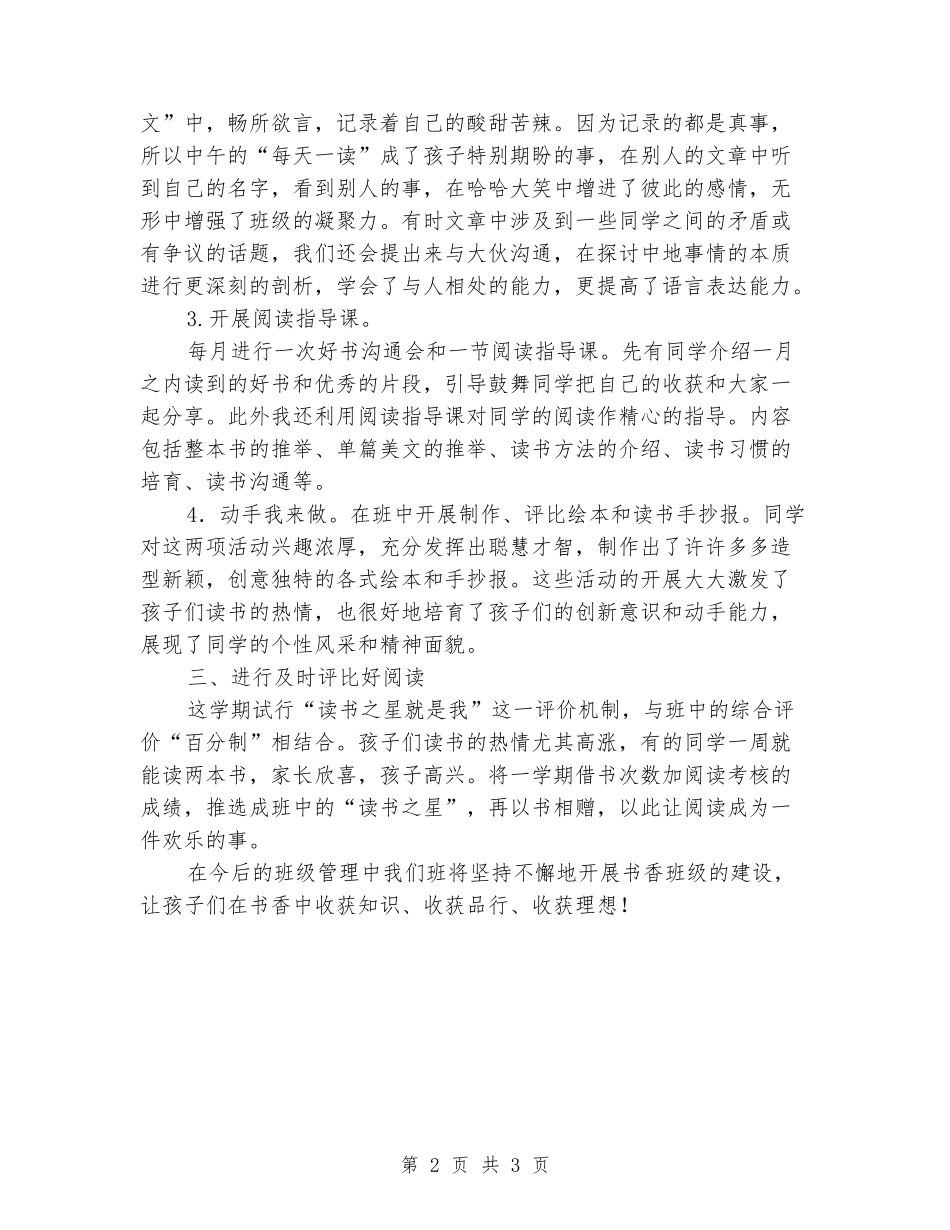 文”中，畅所欲言，记录着自己的酸甜苦辣。因为记录的都是真事，所以中午的“每天一读”成了孩子特别期盼的事，在别人的文章中听到自己的名字，看到别人的事，在哈哈大笑中增进了彼此的感情，无形中增强了班级的凝聚力。有时文章中涉及到一些同学之间的矛盾或有争议的话题，我们还会提出来与大伙沟通，在探讨中地事情的本质进行更深刻的剖析，学会了与人相处的能力，更提高了语言表达能力。

3.开展阅读指导课。

每月进行一次好书沟通会和一节阅读指导课。先有同学介绍一月之内读到的好书和优秀的片段，引导鼓舞同学把自己的收获和大家一起分享。此外我还利用阅读指导课对同学的阅读作精心的指导。内容包括整本书的推举、单篇美文的推举、读书方法的介绍、读书习惯的培育、读书沟通等。

4．动手我来做。在班中开展制作、评比绘本和读书手抄报。同学对这两项活动兴趣浓厚，充分发挥出聪慧才智，制作出了许许多多造型新颖，创意独特的各式绘本和手抄报。这些活动的开展大大激发了孩子们读书的热情，也很好地培育了孩子们的创新意识和动手能力，展现了同学的个性风采和精神面貌。

三、进行及时评比好阅读

这学期试行“读书之星就是我”这一评价机制，与班中的综合评价“百分制”相结合。孩子们读书的热情尤其高涨，有的同学一周就能读两本书，家长欣喜，孩子高兴。将一学期借书次数加阅读考核的成绩，推选成班中的“读书之星”，再以书相赠，以此让阅读成为一件欢乐的事。

在今后的班级管理中我们班将坚持不懈地开展书香班级的建设，让孩子们在书香中收获知识、收获品行、收获理想！

第 2 页 共 3 页